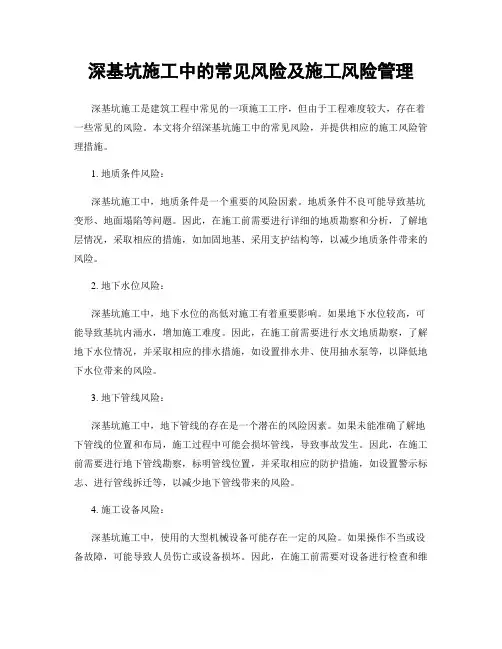 深基坑施工中的常见风险及施工风险管理

深基坑施工是建筑工程中常见的一项施工工序，但由于工程难度较大，存在着一些常见的风险。本文将介绍深基坑施工中的常见风险，并提供相应的施工风险管理措施。

1. 地质条件风险：

深基坑施工中，地质条件是一个重要的风险因素。地质条件不良可能导致基坑变形、地面塌陷等问题。因此，在施工前需要进行详细的地质勘察和分析，了解地层情况，采取相应的措施，如加固地基、采用支护结构等，以减少地质条件带来的风险。

2. 地下水位风险：

深基坑施工中，地下水位的高低对施工有着重要影响。如果地下水位较高，可能导致基坑内涌水，增加施工难度。因此，在施工前需要进行水文地质勘察，了解地下水位情况，并采取相应的排水措施，如设置排水井、使用抽水泵等，以降低地下水位带来的风险。

3. 地下管线风险：

深基坑施工中，地下管线的存在是一个潜在的风险因素。如果未能准确了解地下管线的位置和布局，施工过程中可能会损坏管线，导致事故发生。因此，在施工前需要进行地下管线勘察，标明管线位置，并采取相应的防护措施，如设置警示标志、进行管线拆迁等，以减少地下管线带来的风险。

4. 施工设备风险：

深基坑施工中，使用的大型机械设备可能存在一定的风险。如果操作不当或设备故障，可能导致人员伤亡或设备损坏。因此，在施工前需要对设备进行检查和维